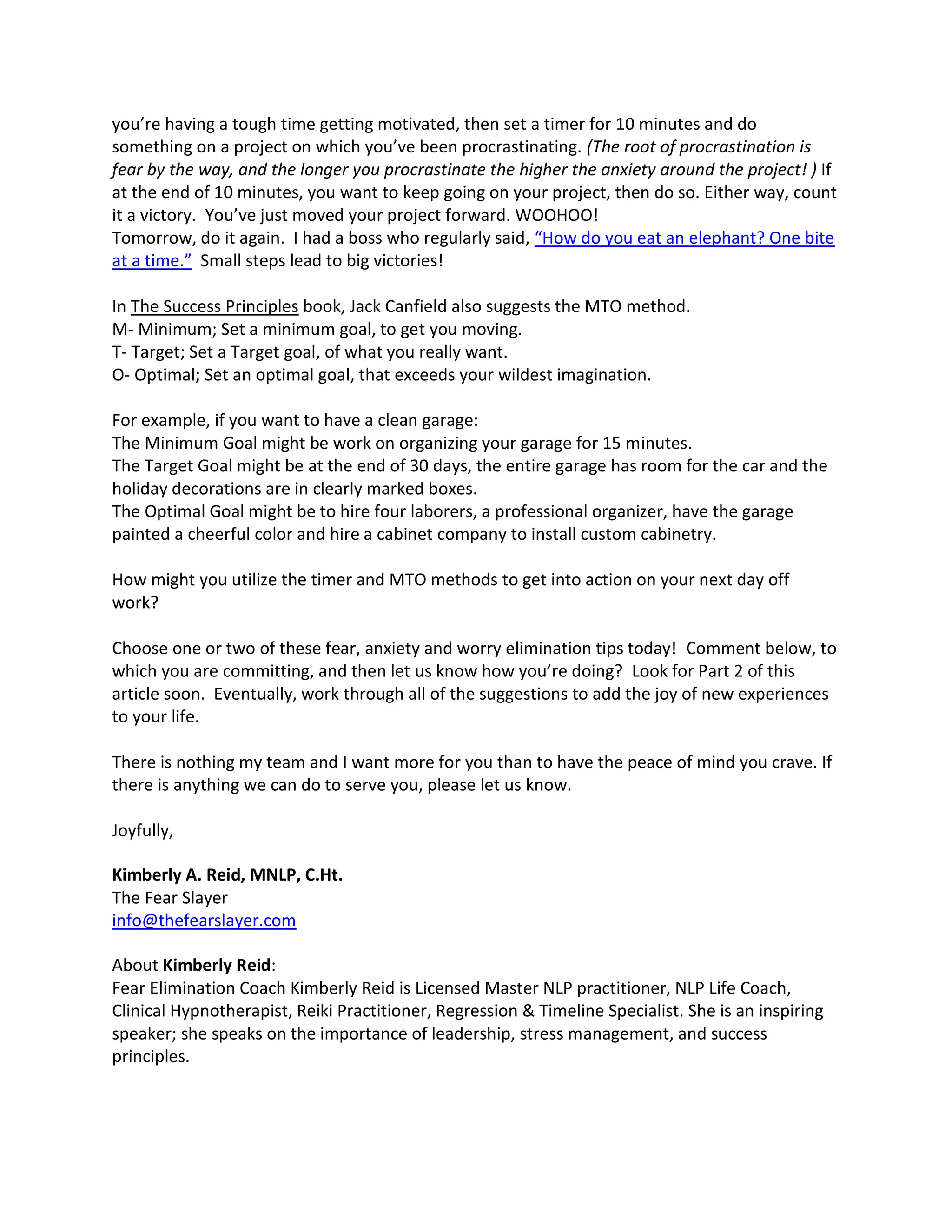 you're having a tough time getting motivated, then set a timer for 10 minutes and do something on a project on which you've been procrastinating. (The root of procrastination is fear by the way, and the longer you procrastinate the higher the anxiety around the project! ) If at the end of 10 minutes, you want to keep going on your project, then do so. Either way, count it a victory. You've just moved your project forward. WOOHOO!
Tomorrow, do it again. I had a boss who regularly said, "How do you eat an elephant? One bite at a time." Small steps lead to big victories!

In The Success Principles book, Jack Canfield also suggests the MTO method.
M- Minimum; Set a minimum goal, to get you moving.
T- Target; Set a Target goal, of what you really want.
O- Optimal; Set an optimal goal, that exceeds your wildest imagination.

For example, if you want to have a clean garage:
The Minimum Goal might be work on organizing your garage for 15 minutes.
The Target Goal might be at the end of 30 days, the entire garage has room for the car and the holiday decorations are in clearly marked boxes.
The Optimal Goal might be to hire four laborers, a professional organizer, have the garage painted a cheerful color and hire a cabinet company to install custom cabinetry.

How might you utilize the timer and MTO methods to get into action on your next day off work?

Choose one or two of these fear, anxiety and worry elimination tips today! Comment below, to which you are committing, and then let us know how you're doing? Look for Part 2 of this article soon. Eventually, work through all of the suggestions to add the joy of new experiences to your life.

There is nothing my team and I want more for you than to have the peace of mind you crave. If there is anything we can do to serve you, please let us know.

Joyfully,

Kimberly A. Reid, MNLP, C.Ht.
The Fear Slayer
info@thefearslayer.com

About Kimberly Reid:
Fear Elimination Coach Kimberly Reid is Licensed Master NLP practitioner, NLP Life Coach, Clinical Hypnotherapist, Reiki Practitioner, Regression & Timeline Specialist. She is an inspiring speaker; she speaks on the importance of leadership, stress management, and success principles.